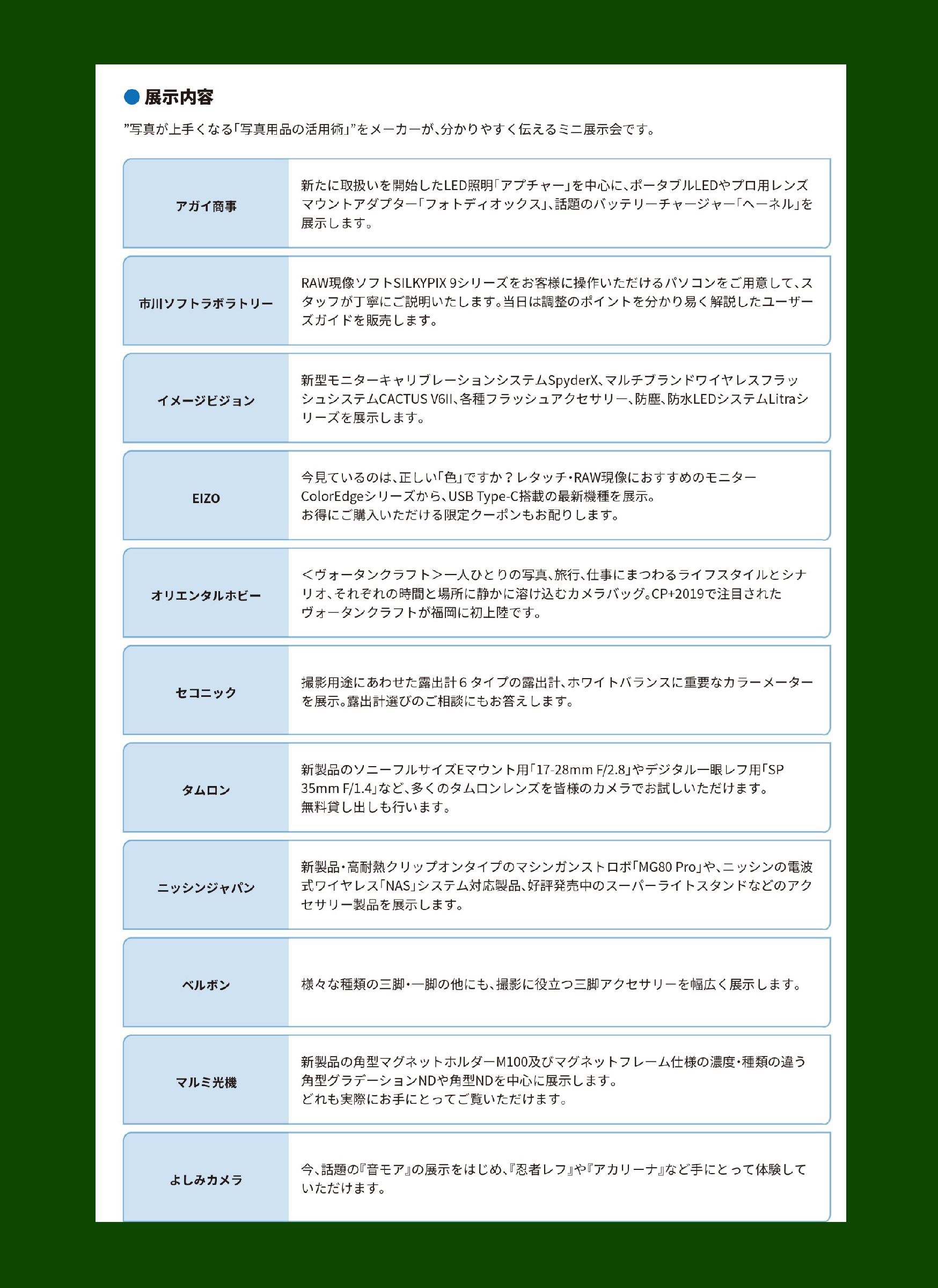 ● 展示内容

”写真が上手くなる「写真用品の活用術」”をメーカーが、分かりやすく伝えるミニ展示会です。

| | |
|---|---|
| アガイ商事 | 新たに取扱いを開始したLED照明「アプチャー」を中心に、ポータブルLEDやプロ用レンズマウントアダプター「フォトディオックス」、話題のバッテリーチャージャー「ヘーネル」を展示します。 |
| 市川ソフトラボラトリー | RAW現像ソフトSILKYPIX 9シリーズをお客様に操作いただけるパソコンをご用意して、スタッフが丁寧にご説明いたします。当日は調整のポイントを分かり易く解説したユーザーズガイドを販売します。 |
| イメージビジョン | 新型モニターキャリブレーションシステムSpyderX、マルチブランドワイヤレスフラッシュシステムCACTUS V6II、各種フラッシュアクセサリー、防塵、防水LEDシステムLitraシリーズを展示します。 |
| EIZO | 今見ているのは、正しい「色」ですか？レタッチ・RAW現像におすすめのモニターColorEdgeシリーズから、USB Type-C搭載の最新機種を展示。お得にご購入いただける限定クーポンもお配りします。 |
| オリエンタルホビー | ＜ヴォータンクラフト＞一人ひとりの写真、旅行、仕事にまつわるライフスタイルとシナリオ、それぞれの時間と場所に静かに溶け込むカメラバッグ。CP+2019で注目されたヴォータンクラフトが福岡に初上陸です。 |
| セコニック | 撮影用途にあわせた露出計６タイプの露出計、ホワイトバランスに重要なカラーメーターを展示。露出計選びのご相談にもお答えします。 |
| タムロン | 新製品のソニーフルサイズEマウント用「17-28mm F/2.8」やデジタル一眼レフ用「SP 35mm F/1.4」など、多くのタムロンレンズを皆様のカメラでお試しいただけます。無料貸し出しも行います。 |
| ニッシンジャパン | 新製品・高耐熱クリップオンタイプのマシンガンストロボ「MG80 Pro」や、ニッシンの電波式ワイヤレス「NAS」システム対応製品、好評発売中のスーパーライトスタンドなどのアクセサリー製品を展示します。 |
| ベルボン | 様々な種類の三脚・一脚の他にも、撮影に役立つ三脚アクセサリーを幅広く展示します。 |
| マルミ光機 | 新製品の角型マグネットホルダーM100及びマグネットフレーム仕様の濃度・種類の違う角型グラデーションNDや角型NDを中心に展示します。どれも実際にお手にとってご覧いただけます。 |
| よしみカメラ | 今、話題の『音モア』の展示をはじめ、『忍者レフ』や『アカリーナ』など手にとって体験していただけます。 |